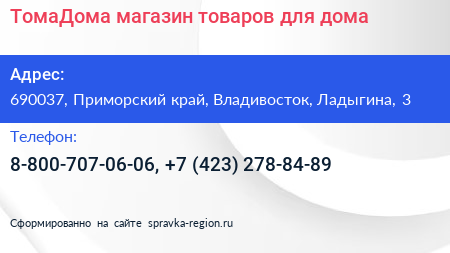 ТомаДома магазин товаров для дома

Адрес:

690037, Приморский край, Владивосток, Ладыгина, 3

Телефон:

8-800-707-06-06, +7 (423) 278-84-89

Сформированно на сайте spravka-region.ru